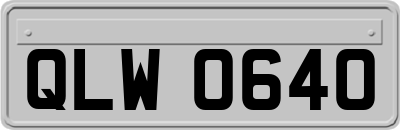 QLW 0640